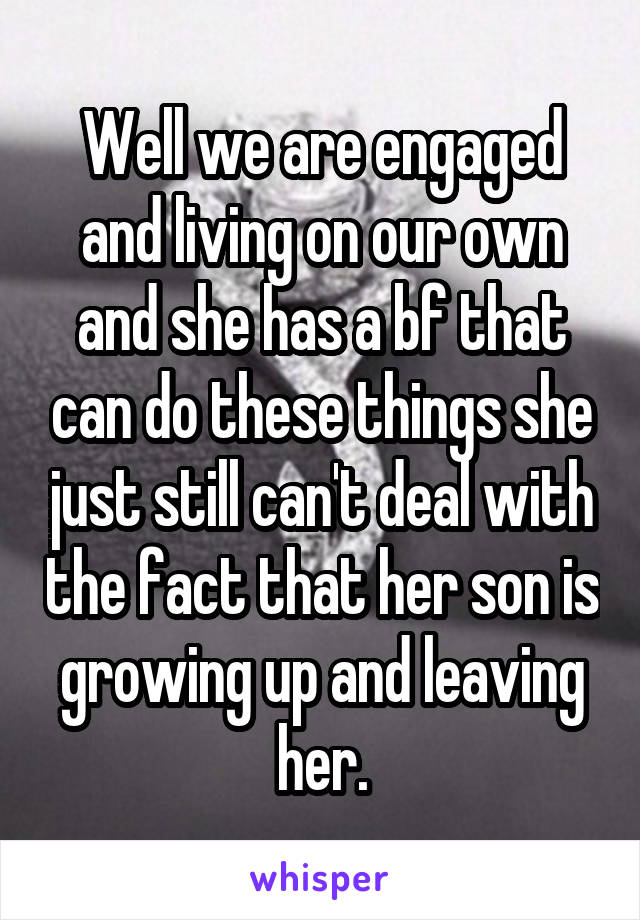 Well we are engaged and living on our own and she has a bf that can do these things she just still can't deal with the fact that her son is growing up and leaving her.

whisper